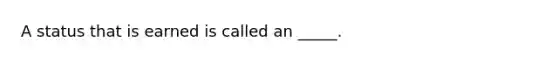 A status that is earned is called an _____.